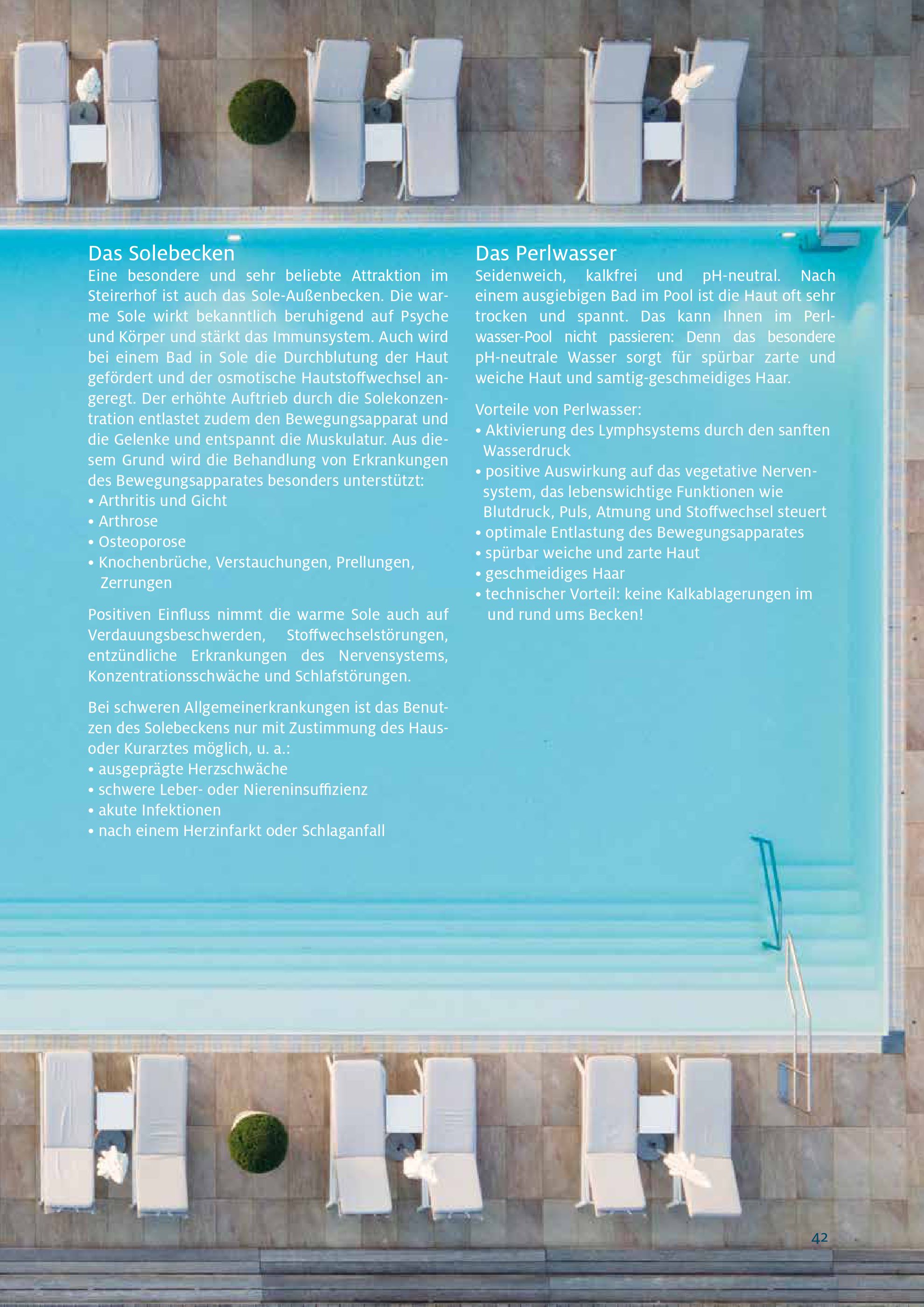 Das Solebecken

Eine besondere und sehr beliebte Attraktion im Steirerhof ist auch das Sole-Außenbecken. Die warme Sole wirkt bekanntlich beruhigend auf Psyche und Körper und stärkt das Immunsystem. Auch wird bei einem Bad in Sole die Durchblutung der Haut gefördert und der osmotische Hautstoffwechsel angeregt. Der erhöhte Auftrieb durch die Solekonzentration entlastet zudem den Bewegungsapparat und die Gelenke und entspannt die Muskulatur. Aus diesem Grund wird die Behandlung von Erkrankungen des Bewegungsapparates besonders unterstützt:
• Arthritis und Gicht
• Arthrose
• Osteoporose
• Knochenbrüche, Verstauchungen, Prellungen, Zerrungen

Positiven Einfluss nimmt die warme Sole auch auf Verdauungsbeschwerden, Stoffwechselstörungen, entzündliche Erkrankungen des Nervensystems, Konzentrationsschwäche und Schlafstörungen.

Bei schweren Allgemeinerkrankungen ist das Benutzen des Solebeckens nur mit Zustimmung des Haus- oder Kurarztes möglich, u. a.:
• ausgeprägte Herzschwäche
• schwere Leber- oder Niereninsuffizienz
• akute Infektionen
• nach einem Herzinfarkt oder Schlaganfall

Das Perlwasser

Seidenweich, kalkfrei und pH-neutral. Nach einem ausgiebigen Bad im Pool ist die Haut oft sehr trocken und spannt. Das kann Ihnen im Perlwasser-Pool nicht passieren: Denn das besondere pH-neutrale Wasser sorgt für spürbar zarte und weiche Haut und samtig-geschmeidiges Haar.

Vorteile von Perlwasser:
• Aktivierung des Lymphsystems durch den sanften Wasserdruck
• positive Auswirkung auf das vegetative Nervensystem, das lebenswichtige Funktionen wie Blutdruck, Puls, Atmung und Stoffwechsel steuert
• optimale Entlastung des Bewegungsapparates
• spürbar weiche und zarte Haut
• geschmeidiges Haar
• technischer Vorteil: keine Kalkablagerungen im und rund ums Becken!

42